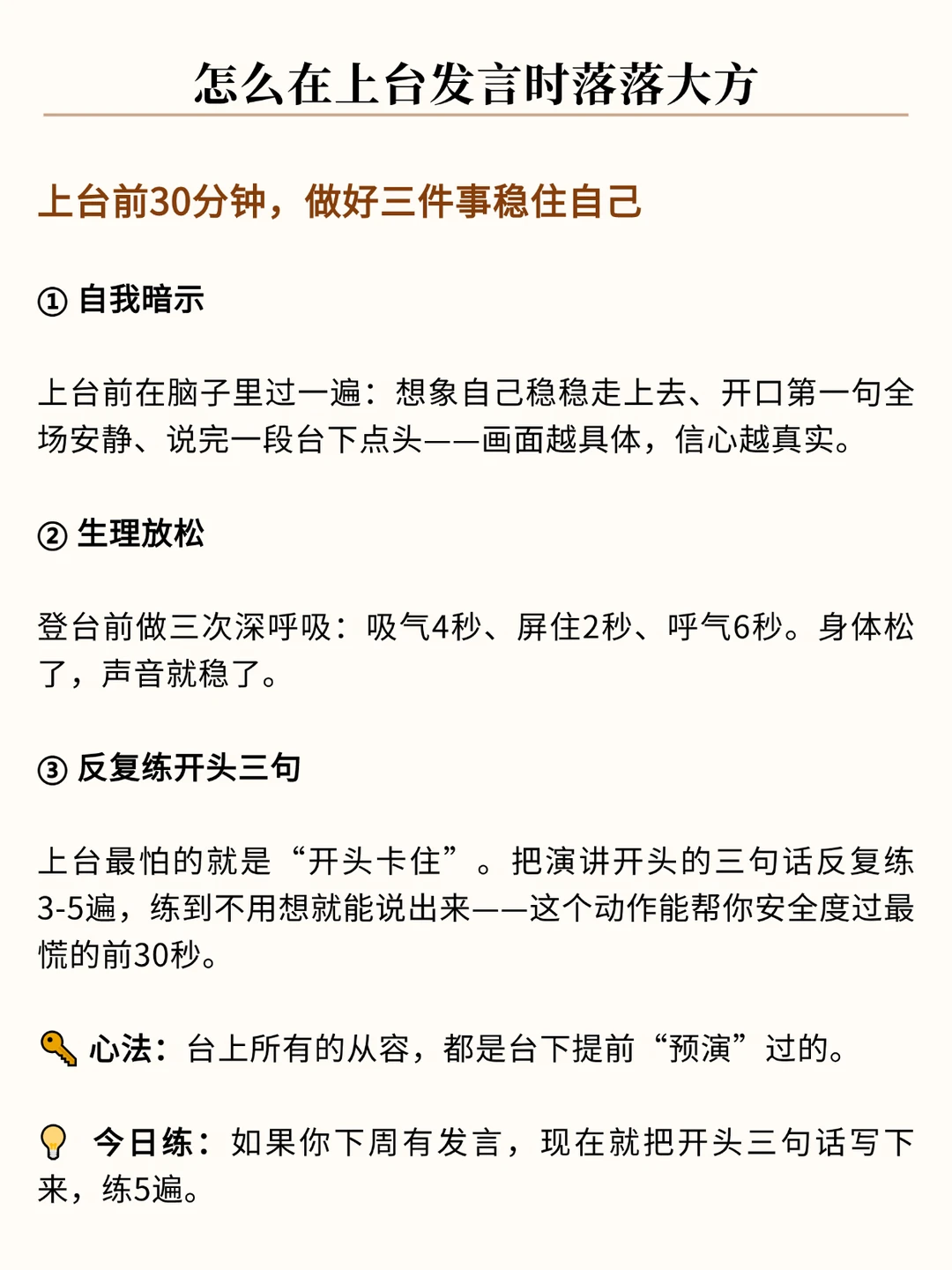 怎么在上台发言时落落大方

上台前30分钟，做好三件事稳住自己

① 自我暗示

上台前在脑子里过一遍：想象自己稳稳走上去、开口第一句全场安静、说完一段台下点头——画面越具体，信心越真实。

② 生理放松

登台前做三次深呼吸：吸气4秒、屏住2秒、呼气6秒。身体松了，声音就稳了。

③ 反复练开头三句

上台最怕的就是“开头卡住”。把演讲开头的三句话反复练3-5遍，练到不用想就能说出来——这个动作能帮你安全度过最慌的前30秒。

🔑 心法：台上所有的从容，都是台下提前“预演”过的。

💡 今日练：如果你下周有发言，现在就把开头三句话写下来，练5遍。